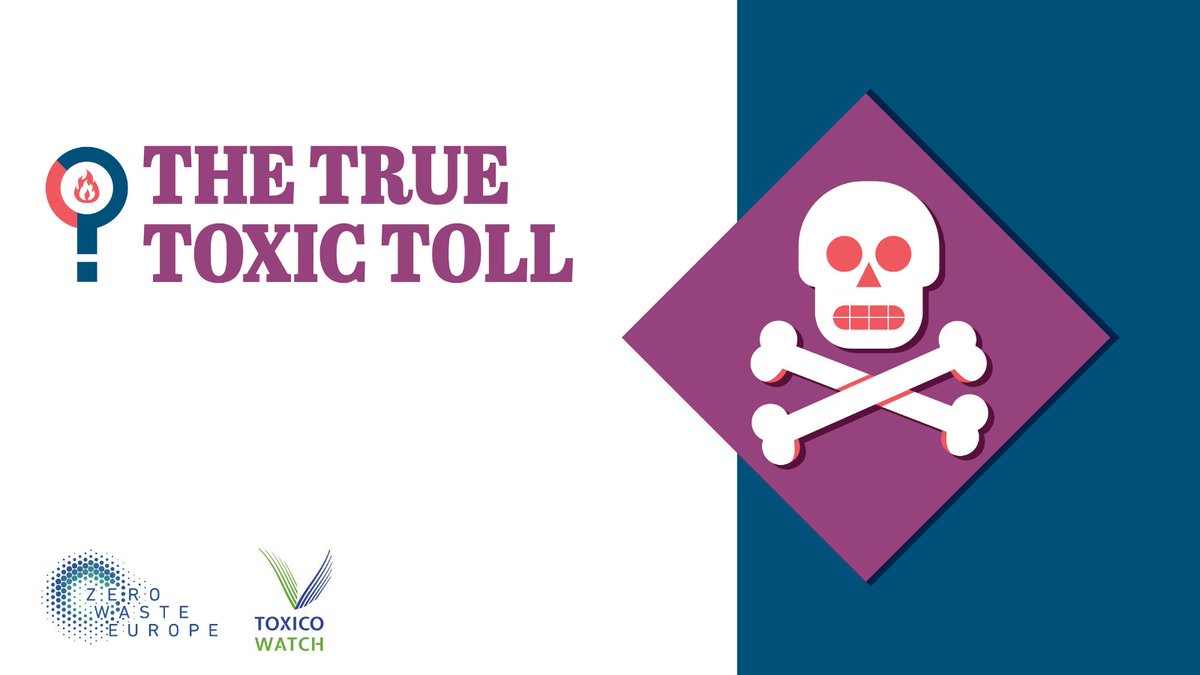 THE TRUE
TOXIC TOLL

ZERO
WASTE
EUROPE

TOXICO
WATCH